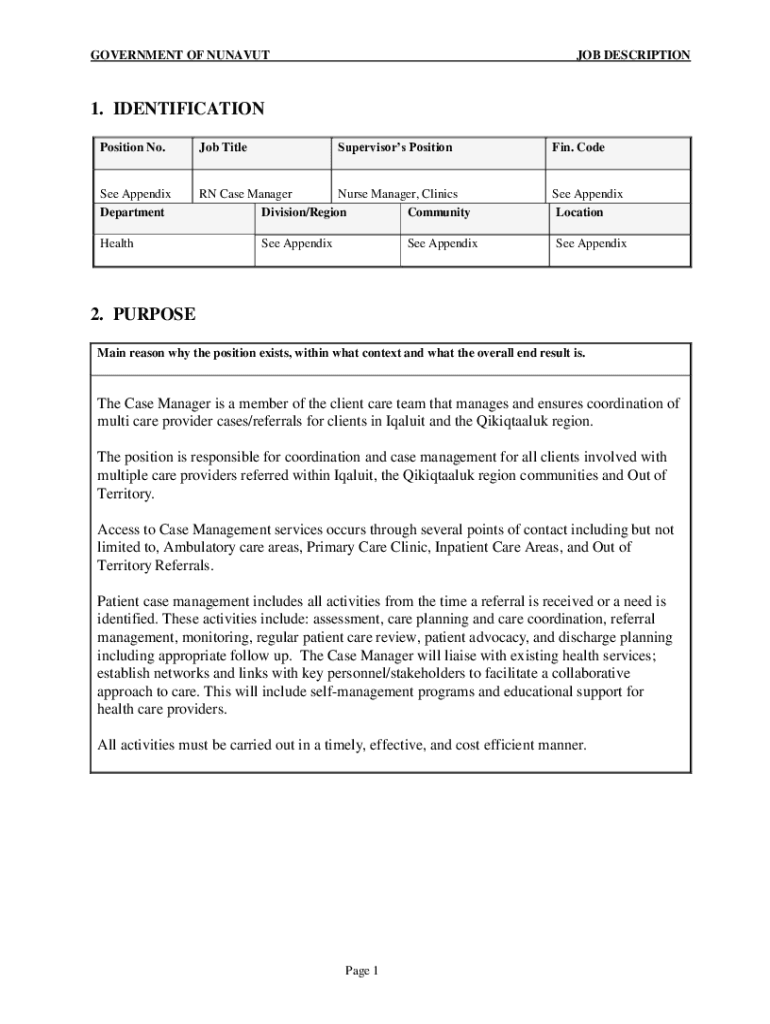 GOVERNMENT OF NUNAVUT JOB DESCRIPTION

1. IDENTIFICATION

| Position No. | Job Title | Supervisor's Position | Fin. Code |
|---|---|---|---|
| See Appendix | RN Case Manager | Nurse Manager, Clinics | See Appendix |

| Department | Division/Region | Community | Location |
|---|---|---|---|
| Health | See Appendix | See Appendix | See Appendix |

2. PURPOSE

Main reason why the position exists, within what context and what the overall end result is.

The Case Manager is a member of the client care team that manages and ensures coordination of multi care provider cases/referrals for clients in Iqaluit and the Qikiqtaaluk region.

The position is responsible for coordination and case management for all clients involved with multiple care providers referred within Iqaluit, the Qikiqtaaluk region communities and Out of Territory.

Access to Case Management services occurs through several points of contact including but not limited to, Ambulatory care areas, Primary Care Clinic, Inpatient Care Areas, and Out of Territory Referrals.

Patient case management includes all activities from the time a referral is received or a need is identified. These activities include: assessment, care planning and care coordination, referral management, monitoring, regular patient care review, patient advocacy, and discharge planning including appropriate follow up. The Case Manager will liaise with existing health services; establish networks and links with key personnel/stakeholders to facilitate a collaborative approach to care. This will include self-management programs and educational support for health care providers.

All activities must be carried out in a timely, effective, and cost efficient manner.

Page 1